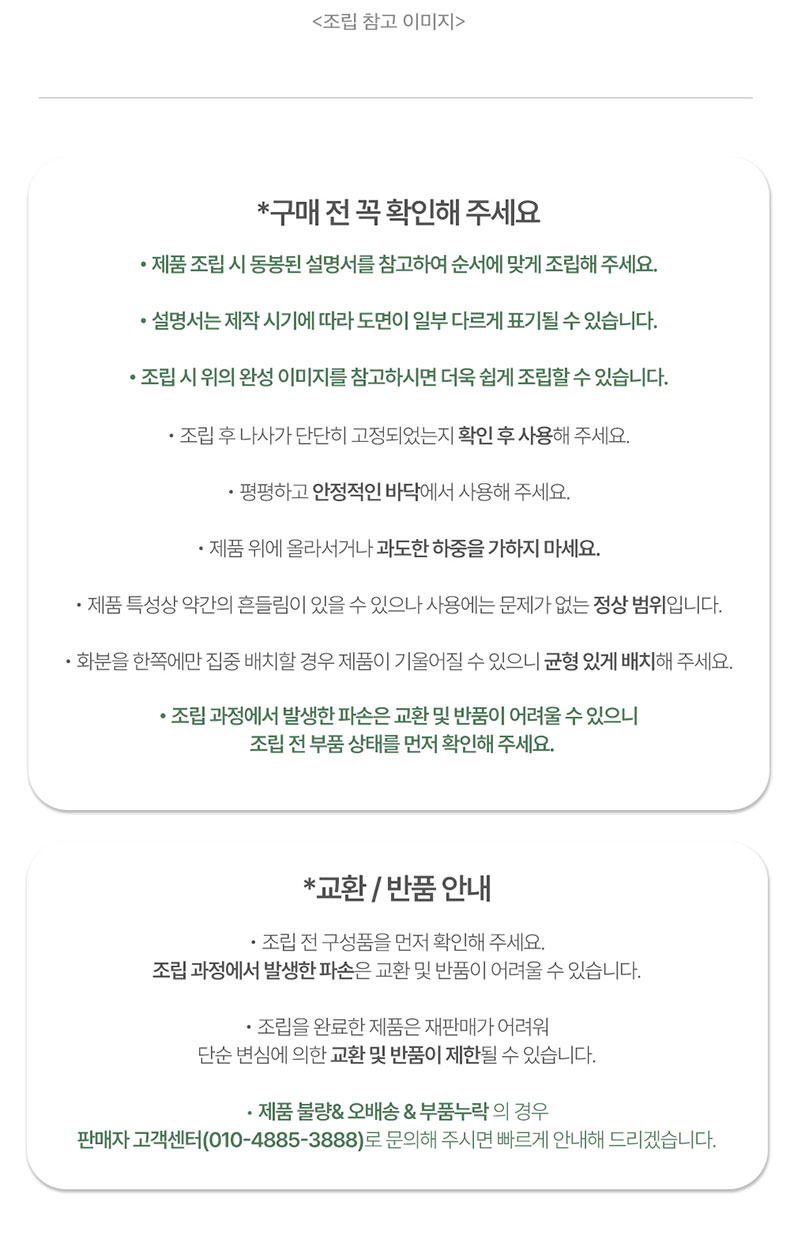 <조립 참고 이미지>

*구매 전 꼭 확인해 주세요

• 제품 조립 시 동봉된 설명서를 참고하여 순서에 맞게 조립해 주세요.

• 설명서는 제작 시기에 따라 도면이 일부 다르게 표기될 수 있습니다.

• 조립 시 위의 완성 이미지를 참고하시면 더욱 쉽게 조립할 수 있습니다.

• 조립 후 나사가 단단히 고정되었는지 확인 후 사용해 주세요.

• 평평하고 안정적인 바닥에서 사용해 주세요.

• 제품 위에 올라서거나 과도한 하중을 가하지 마세요.

• 제품 특성상 약간의 흔들림이 있을 수 있으나 사용에는 문제가 없는 정상 범위입니다.

• 화분을 한쪽에만 집중 배치할 경우 제품이 기울어질 수 있으니 균형 있게 배치해 주세요.

• 조립 과정에서 발생한 파손은 교환 및 반품이 어려울 수 있으니 조립 전 부품 상태를 먼저 확인해 주세요.

*교환 / 반품 안내

• 조립 전 구성품을 먼저 확인해 주세요. 조립 과정에서 발생한 파손은 교환 및 반품이 어려울 수 있습니다.

• 조립을 완료한 제품은 재판매가 어려워 단순 변심에 의한 교환 및 반품이 제한될 수 있습니다.

• 제품 불량& 오배송 & 부품누락 의 경우 판매자 고객센터(010-4885-3888)로 문의해 주시면 빠르게 안내해 드리겠습니다.